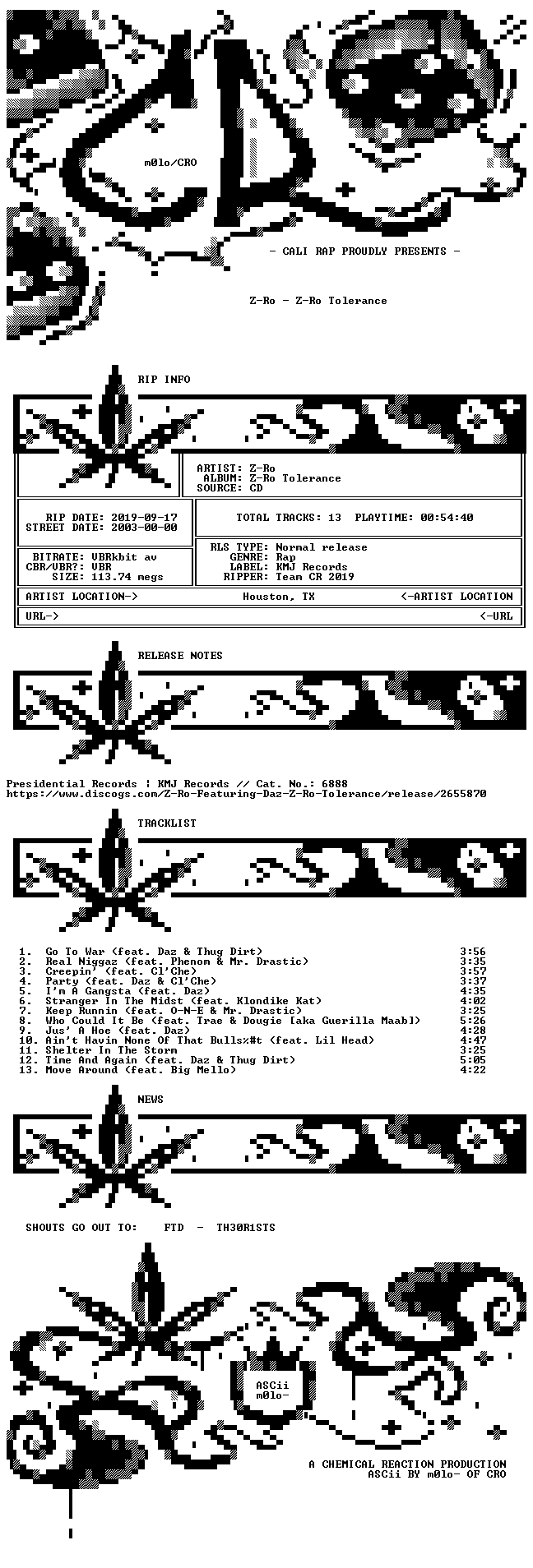 m0lo/CRO

- CALI RAP PROUDLY PRESENTS -

Z-Ro - Z-Ro Tolerance

RIP INFO

ARTIST: Z-Ro
ALBUM: Z-Ro Tolerance
SOURCE: CD

RIP DATE: 2019-09-17
STREET DATE: 2003-00-00

TOTAL TRACKS: 13 PLAYTIME: 00:54:40

BITRATE: VBRkbit av
CBR/VBR?: VBR
SIZE: 113.74 megs

RLS TYPE: Normal release
GENRE: Rap
LABEL: KMJ Records
RIPPER: Team CR 2019

ARTIST LOCATION-> Houston, TX <-ARTIST LOCATION

URL-> <-URL

RELEASE NOTES

Presidential Records | KMJ Records // Cat. No.: 6888
https://www.discogs.com/Z-Ro-Featuring-Daz-Z-Ro-Tolerance/release/2655870

TRACKLIST

1. Go To War (feat. Daz & Thug Dirt) 3:56
2. Real Niggaz (feat. Phenom & Mr. Drastic) 3:35
3. Creepin' (feat. Cl'Che) 3:57
4. Party (feat. Daz & Cl'Che) 3:37
5. I'm A Gangsta (feat. Daz) 4:35
6. Stranger In The Midst (feat. Klondike Kat) 4:02
7. Keep Runnin (feat. O-N-E & Mr. Drastic) 3:25
8. Who Could It Be (feat. Trae & Dougie [aka Guerilla Maab]) 5:26
9. Jus' A Hoe (feat. Daz) 4:28
10. Ain't Havin None Of That Bulls%#t (feat. Lil Head) 4:47
11. Shelter In The Storm 3:25
12. Time And Again (feat. Daz & Thug Dirt) 5:05
13. Move Around (feat. Big Mello) 4:22

NEWS

SHOUTS GO OUT TO: FTD - TH30R1STS

ASCii
m0lo-

A CHEMICAL REACTION PRODUCTION
ASCii BY m0lo- OF CRO